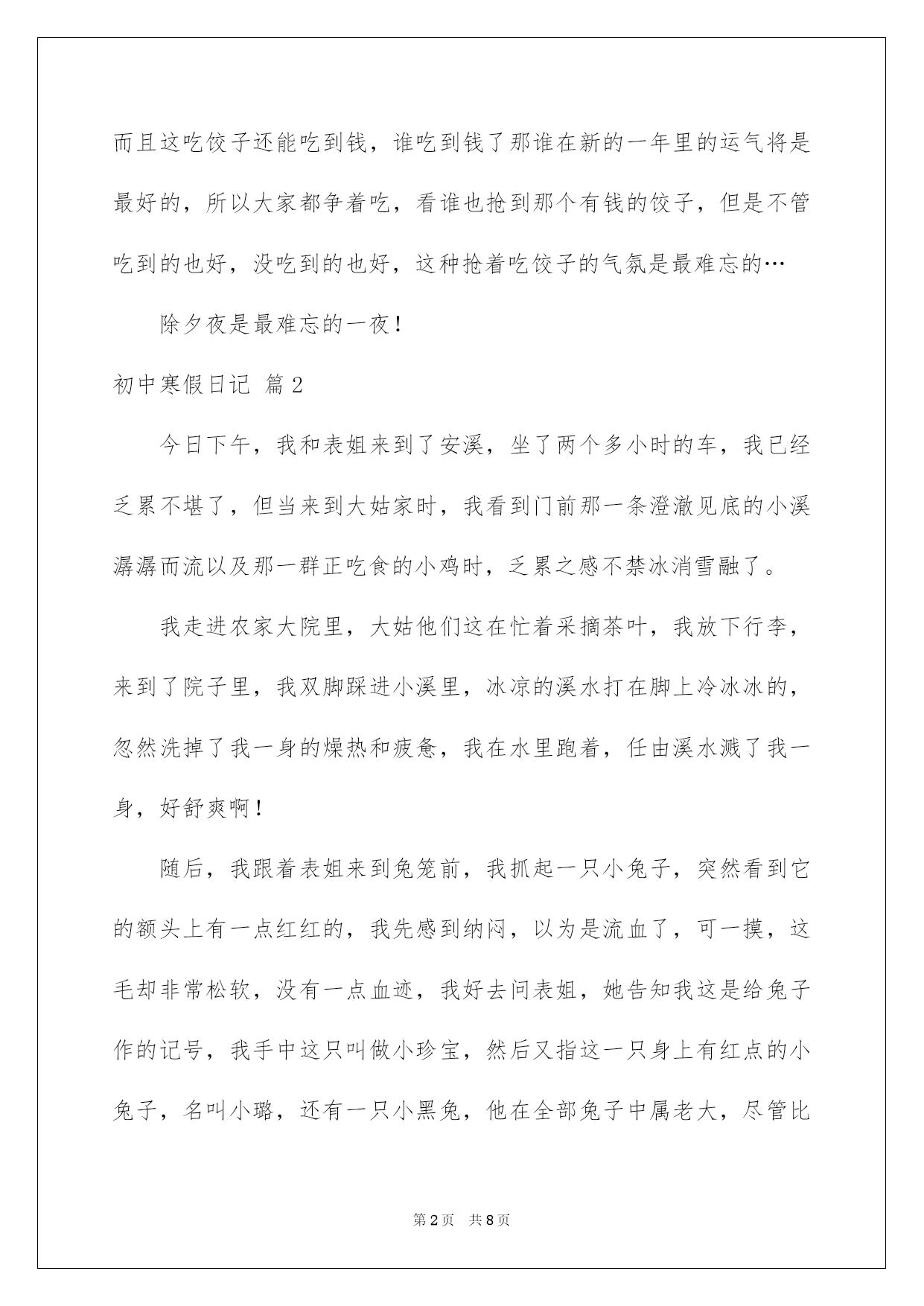 而且这吃饺子还能吃到钱，谁吃到钱了那谁在新的一年里的运气将是最好的，所以大家都争着吃，看谁也抢到那个有钱的饺子，但是不管吃到的也好，没吃到的也好，这种抢着吃饺子的气氛是最难忘的…

除夕夜是最难忘的一夜！

初中寒假日记 篇2

今日下午，我和表姐来到了安溪，坐了两个多小时的车，我已经乏累不堪了，但当来到大姑家时，我看到门前那一条澄澈见底的小溪潺潺而流以及那一群正吃食的小鸡时，乏累之感不禁冰消雪融了。

我走进农家大院里，大姑他们这在忙着采摘茶叶，我放下行李，来到了院子里，我双脚踩进小溪里，冰凉的溪水打在脚上冷冰冰的，忽然洗掉了我一身的燥热和疲惫，我在水里跑着，任由溪水溅了我一身，好舒爽啊！

随后，我跟着表姐来到兔笼前，我抓起一只小兔子，突然看到它的额头上有一点红红的，我先感到纳闷，以为是流血了，可一摸，这毛却非常松软，没有一点血迹，我好去问表姐，她告知我这是给兔子作的记号，我手中这只叫做小珍宝，然后又指这一只身上有红点的小兔子，名叫小璐，还有一只小黑兔，他在全部兔子中属老大，尽管比

第2页 共8页